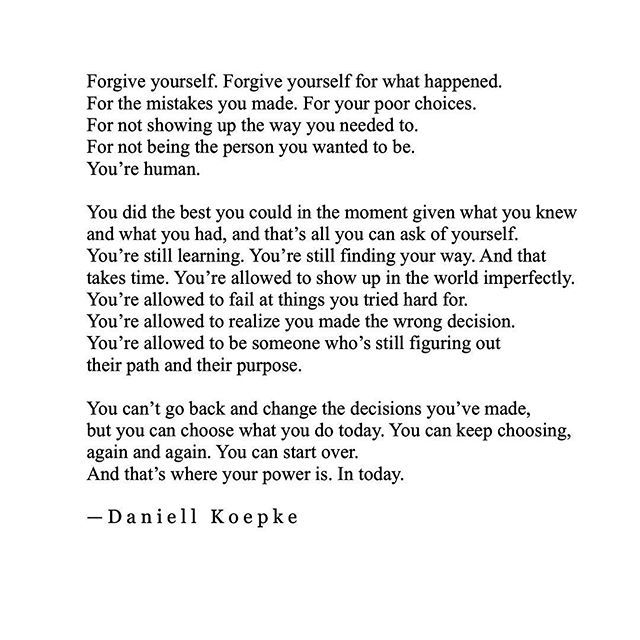 Forgive yourself. Forgive yourself for what happened.
For the mistakes you made. For your poor choices.
For not showing up the way you needed to.
For not being the person you wanted to be.
You're human.

You did the best you could in the moment given what you knew and what you had, and that's all you can ask of yourself. You're still learning. You're still finding your way. And that takes time. You're allowed to show up in the world imperfectly. You're allowed to fail at things you tried hard for. You're allowed to realize you made the wrong decision. You're allowed to be someone who's still figuring out their path and their purpose.

You can't go back and change the decisions you've made, but you can choose what you do today. You can keep choosing, again and again. You can start over.
And that's where your power is. In today.

—Daniell Koepke